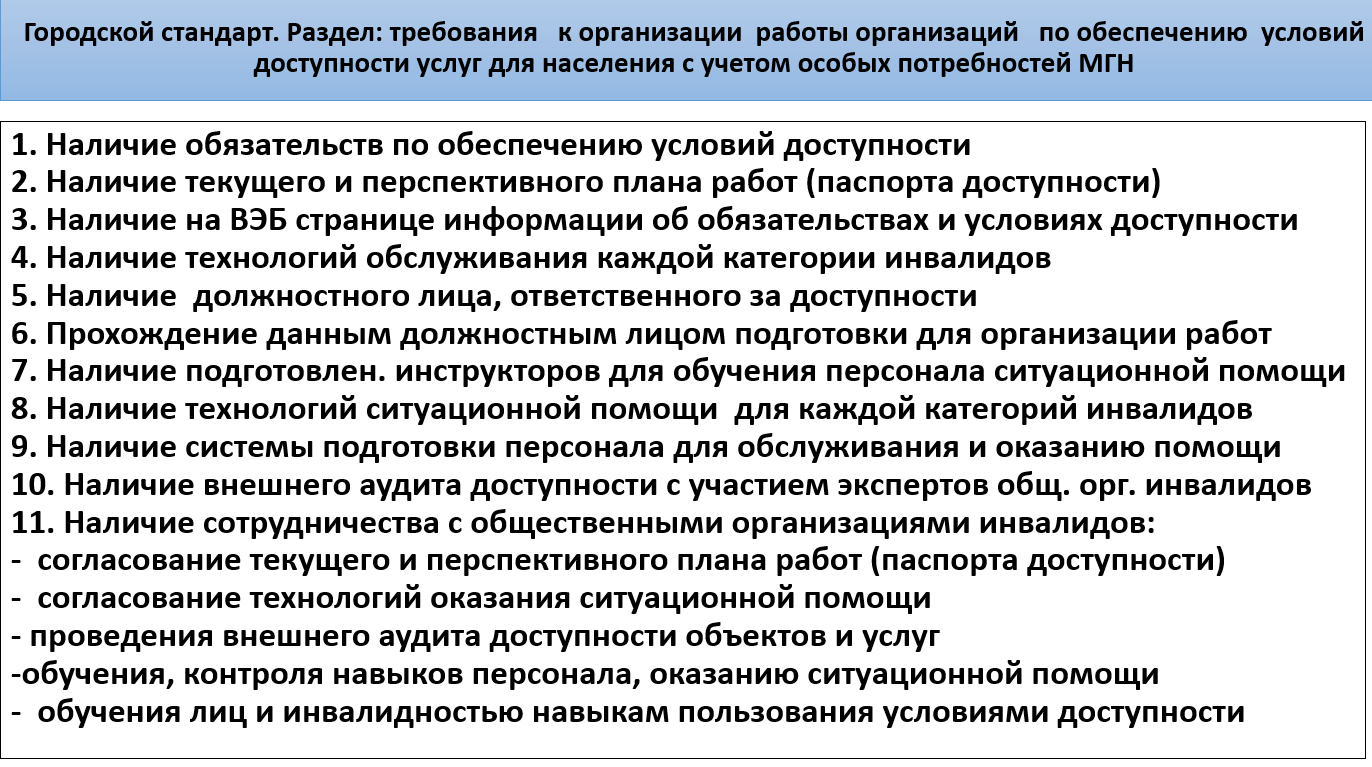 Городской стандарт. Раздел: требования к организации работы организаций по обеспечению условий доступности услуг для населения с учетом особых потребностей МГН

1. Наличие обязательств по обеспечению условий доступности
2. Наличие текущего и перспективного плана работ (паспорта доступности)
3. Наличие на ВЭБ странице информации об обязательствах и условиях доступности
4. Наличие технологий обслуживания каждой категории инвалидов
5. Наличие должностного лица, ответственного за доступности
6. Прохождение данным должностным лицом подготовки для организации работ
7. Наличие подготовлен. инструкторов для обучения персонала ситуационной помощи
8. Наличие технологий ситуационной помощи для каждой категорий инвалидов
9. Наличие системы подготовки персонала для обслуживания и оказанию помощи
10. Наличие внешнего аудита доступности с участием экспертов общ. орг. инвалидов
11. Наличие сотрудничества с общественными организациями инвалидов:
- согласование текущего и перспективного плана работ (паспорта доступности)
- согласование технологий оказания ситуационной помощи
- проведения внешнего аудита доступности объектов и услуг
-обучения, контроля навыков персонала, оказанию ситуационной помощи
- обучения лиц и инвалидностью навыкам пользования условиями доступности